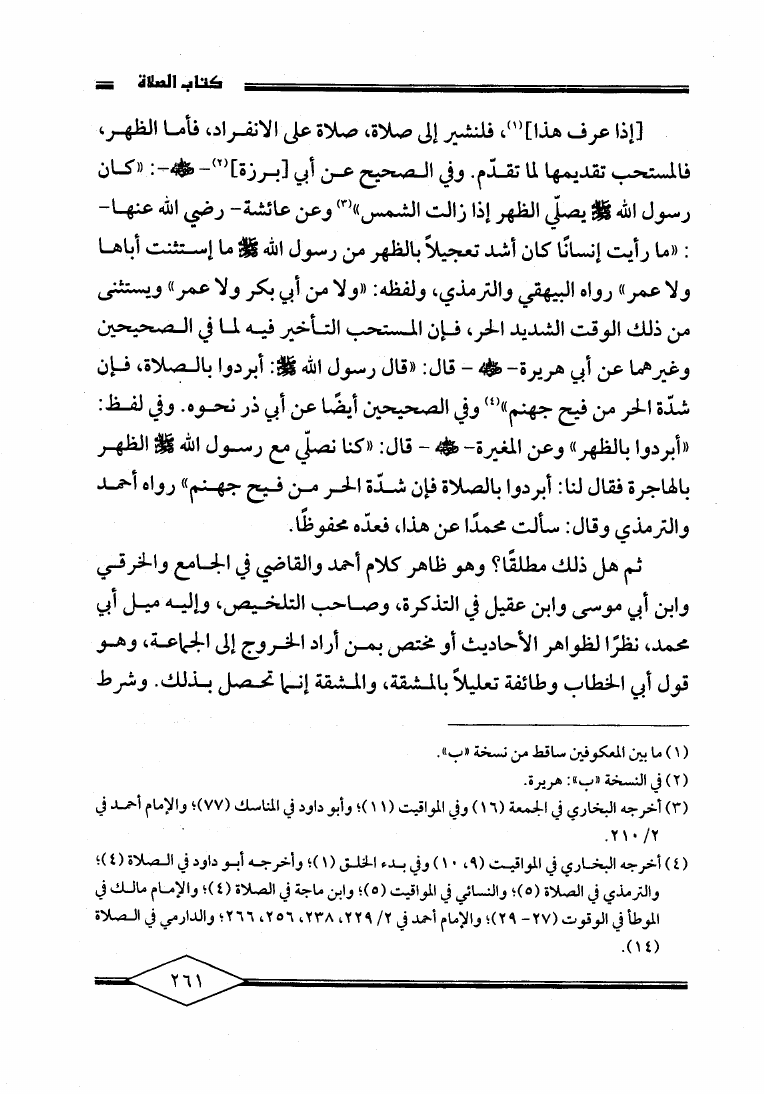 كتاب الصلاة

[إذا عرف هذا]$^{(١)}$، فلنشير إلى صلاة، صلاة على الانفراد، فأما الظهر، فالمستحب تقديمها لما تقدّم. وفي الصحيح عن أبي [برزة]$^{(٢)}$- ﷺ-: «كان رسول الله ﷺ يصلّي الظهر إذا زالت الشمس»$^{(٣)}$ وعن عائشة- رضي الله عنها- : «ما رأيت إنسانًا كان أشد تعجيلاً بالظهر من رسول الله ﷺ ما إستثنت أباها ولا عمر» رواه البيهقي والترمذي، ولفظه: «ولا من أبي بكر ولا عمر» ويستثنى من ذلك الوقت الشديد الحر، فإن المستحب التأخير فيه لما في الصحيحين وغيرهما عن أبي هريرة- ﷺ - قال: «قال رسول الله ﷺ: أبردوا بالصلاة، فإن شدّة الحر من فيح جهنم»$^{(٤)}$ وفي الصحيحين أيضًا عن أبي ذر نحوه. وفي لفظ: «أبردوا بالظهر» وعن المغيرة- ﷺ - قال: «كنا نصلّي مع رسول الله ﷺ الظهر بالهاجرة فقال لنا: أبردوا بالصلاة فإن شدّة الحر من فيح جهنم» رواه أحمد والترمذي وقال: سألت محمدًا عن هذا، فعدّه محفوظًا.

ثم هل ذلك مطلقًا؟ وهو ظاهر كلام أحمد والقاضي في الجامع والخرقي وابن أبي موسى وابن عقيل في التذكرة، وصاحب التلخيص، وإليه ميل أبي محمد، نظرًا لظواهر الأحاديث أو مختص بمن أراد الخروج إلى الجماعة، وهو قول أبي الخطاب وطائفة تعليلاً بالمشقة، والمشقة إنما تحصل بذلك. وشرط

(١) ما بين المعكوفين ساقط من نسخة «ب».
(٢) في النسخة «ب»: هريرة.
(٣) أخرجه البخاري في الجمعة (١٦) وفي المواقيت (١١)؛ وأبو داود في المناسك (٧٧)؛ والإمام أحمد في ٢/ ٢١٠.
(٤) أخرجه البخاري في المواقيت (٩، ١٠) وفي بدء الخلق (١)؛ وأخرجه أبو داود في الصلاة (٤)؛ والترمذي في الصلاة (٥)؛ والنسائي في المواقيت (٥)؛ وابن ماجة في الصلاة (٤)؛ والإمام مالك في الموطأ في الوقوت (٢٧- ٢٩)؛ والإمام أحمد في ٢/ ٢٢٩، ٢٣٨، ٢٥٦، ٢٦٦؛ والدارمي في الصلاة (١٤).

٢٦١